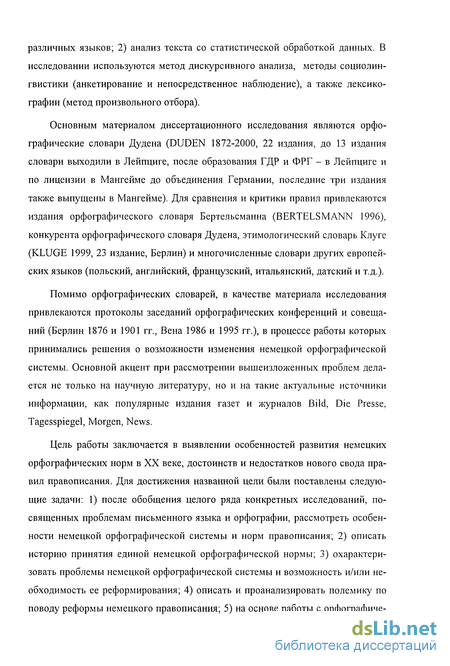 различных языков; 2) анализ текста со статистической обработкой данных. В исследовании используются метод дискурсивного анализа, методы социолингвистики (анкетирование и непосредственное наблюдение), а также лексикографии (метод произвольного отбора).

Основным материалом диссертационного исследования являются орфографические словари Дудена (DUDEN 1872-2000, 22 издания, до 13 издания словари выходили в Лейпциге, после образования ГДР и ФРГ – в Лейпциге и по лицензии в Мангейме до объединения Германии, последние три издания также выпущены в Мангейме). Для сравнения и критики правил привлекаются издания орфографического словаря Бертельсманна (BERTELSMANN 1996), конкурента орфографического словаря Дудена, этимологический словарь Клуге (KLUGE 1999, 23 издание, Берлин) и многочисленные словари других европейских языков (польский, английский, французский, итальянский, датский и т.д.).

Помимо орфографических словарей, в качестве материала исследования привлекаются протоколы заседаний орфографических конференций и совещаний (Берлин 1876 и 1901 гг., Вена 1986 и 1995 гг.), в процессе работы которых принимались решения о возможности изменения немецкой орфографической системы. Основной акцент при рассмотрении вышеизложенных проблем делается не только на научную литературу, но и на такие актуальные источники информации, как популярные издания газет и журналов Bild, Die Presse, Tagesspiegel, Morgen, News.

Цель работы заключается в выявлении особенностей развития немецких орфографических норм в XX веке, достоинств и недостатков нового свода правил правописания. Для достижения названной цели были поставлены следующие задачи: 1) после обобщения целого ряда конкретных исследований, посвященных проблемам письменного языка и орфографии, рассмотреть особенности немецкой орфографической системы и норм правописания; 2) описать историю принятия единой немецкой орфографической нормы; 3) охарактеризовать проблемы немецкой орфографической системы и возможность и/или необходимость ее реформирования; 4) описать и проанализировать полемику по поводу реформы немецкого правописания; 5) на основе работы с орфографиче-

dsLib.net
библиотека диссертаций